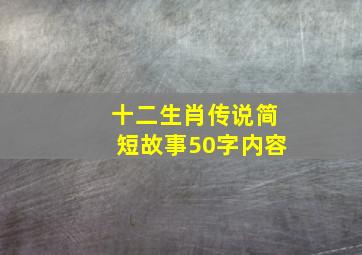 十二生肖传说简短故事50字内容